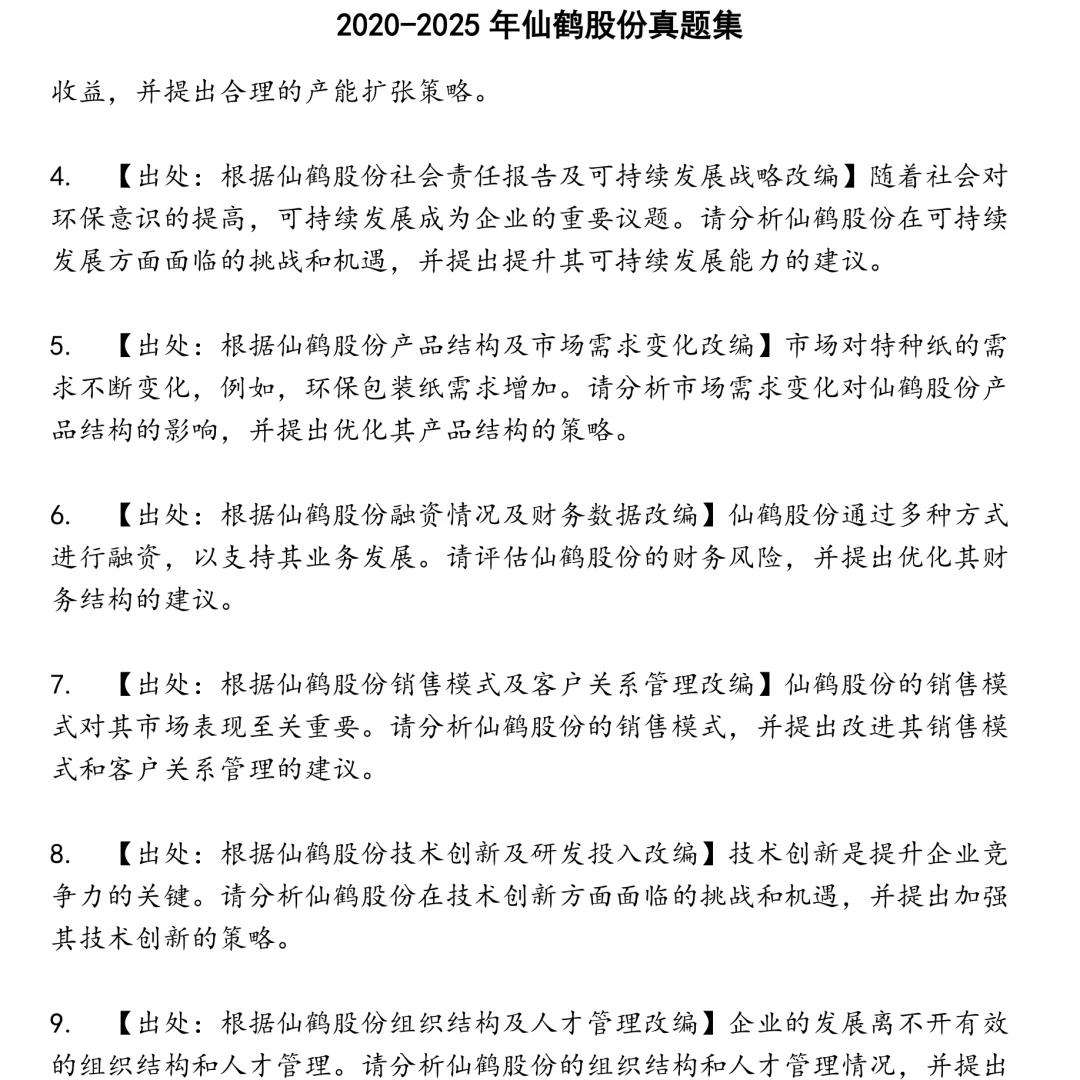 2020-2025 年仙鹤股份真题集

收益，并提出合理的产能扩张策略。

4.　【出处：根据仙鹤股份社会责任报告及可持续发展战略改编】随着社会对环保意识的提高，可持续发展成为企业的重要议题。请分析仙鹤股份在可持续发展方面面临的挑战和机遇，并提出提升其可持续发展能力的建议。

5.　【出处：根据仙鹤股份产品结构及市场需求变化改编】市场对特种纸的需求不断变化，例如，环保包装纸需求增加。请分析市场需求变化对仙鹤股份产品结构的影响，并提出优化其产品结构的策略。

6.　【出处：根据仙鹤股份融资情况及财务数据改编】仙鹤股份通过多种方式进行融资，以支持其业务发展。请评估仙鹤股份的财务风险，并提出优化其财务结构的建议。

7.　【出处：根据仙鹤股份销售模式及客户关系管理改编】仙鹤股份的销售模式对其市场表现至关重要。请分析仙鹤股份的销售模式，并提出改进其销售模式和客户关系管理的建议。

8.　【出处：根据仙鹤股份技术创新及研发投入改编】技术创新是提升企业竞争力的关键。请分析仙鹤股份在技术创新方面面临的挑战和机遇，并提出加强其技术创新的策略。

9.　【出处：根据仙鹤股份组织结构及人才管理改编】企业的发展离不开有效的组织结构和人才管理。请分析仙鹤股份的组织结构和人才管理情况，并提出